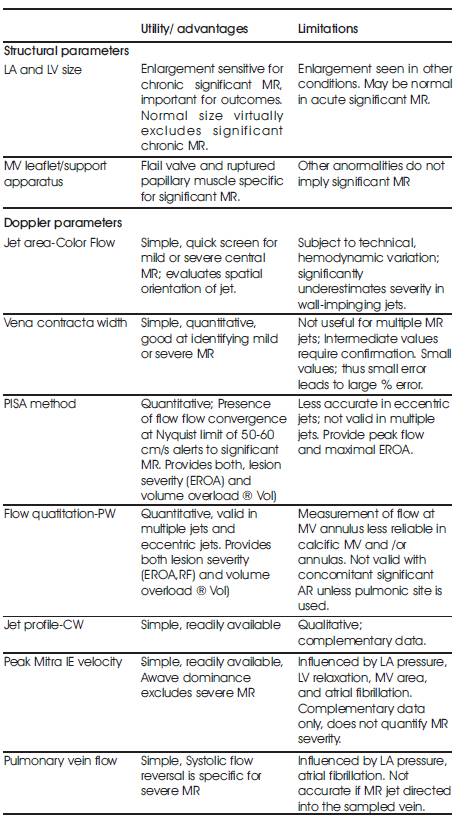 | | Utility/ advantages | Limitations |
|---|---|---|
| **Structural parameters** | | |
| LA and LV size | Enlargement sensitive for chronic significant MR, important for outcomes. Normal size virtually excludes significant chronic MR. | Enlargement seen in other conditions. May be normal in acute significant MR. |
| MV leaflet/support apparatus | Flail valve and ruptured papillary muscle specific for significant MR. | Other anormalities do not imply significant MR |
| **Doppler parameters** | | |
| Jet area-Color Flow | Simple, quick screen for mild or severe central MR; evaluates spatial orientation of jet. | Subject to technical, hemodynamic variation; significantly underestimates severity in wall-impinging jets. |
| Vena contracta width | Simple, quantitative, good at identifying mild or severe MR | Not useful for multiple MR jets; Intermediate values require confirmation. Small values; thus small error leads to large % error. |
| PISA method | Quantitative; Presence of flow flow convergence at Nyquist limit of 50-60 cm/s alerts to significant MR. Provides both, lesion severity (EROA) and volume overload ® Vol) | Less accurate in eccentric jets; not valid in multiple jets. Provide peak flow and maximal EROA. |
| Flow quatitation-PW | Quantitative, valid in multiple jets and eccentric jets. Provides both lesion severity (EROA,RF) and volume overload ® Vol) | Measurement of flow at MV annulus less reliable in calcific MV and /or annulas. Not valid with concomitant significant AR unless pulmonic site is used. |
| Jet profile-CW | Simple, readily available | Qualitative; complementary data. |
| Peak Mitra IE velocity | Simple, readily available, Awave dominance excludes severe MR | Influenced by LA pressure, LV relaxation, MV area, and atrial fibrillation. Complementary data only, does not quantify MR severity. |
| Pulmonary vein flow | Simple, Systolic flow reversal is specific for severe MR | Influenced by LA pressure, atrial fibrillation. Not accurate if MR jet directed into the sampled vein. |